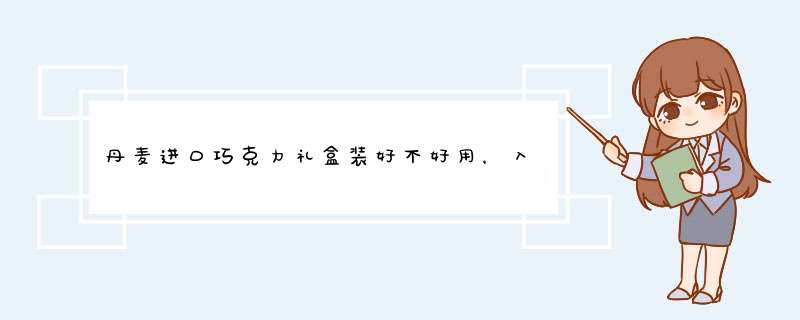 丹麦进口巧克力礼盒装好不好用，入